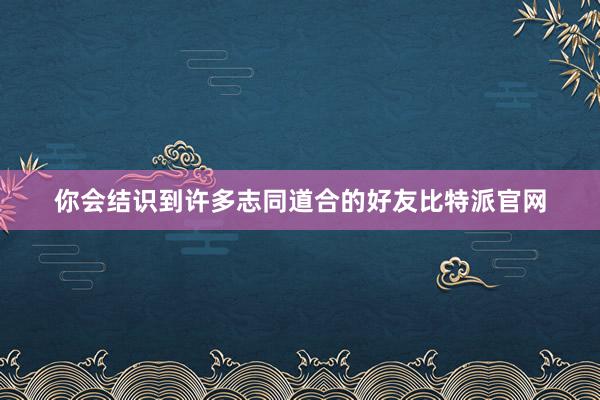 你会结识到许多志同道合的好友比特派官网